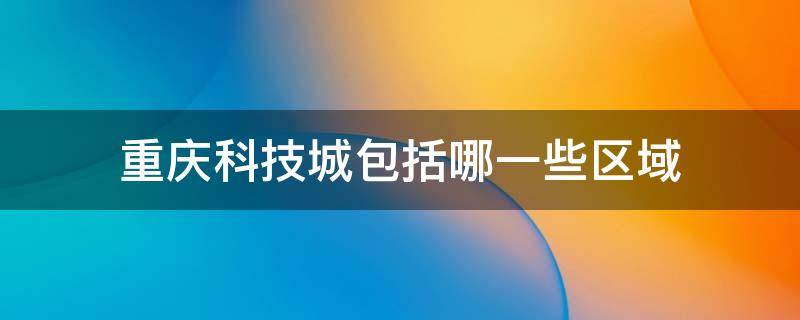 重庆科技城包括哪一些区域